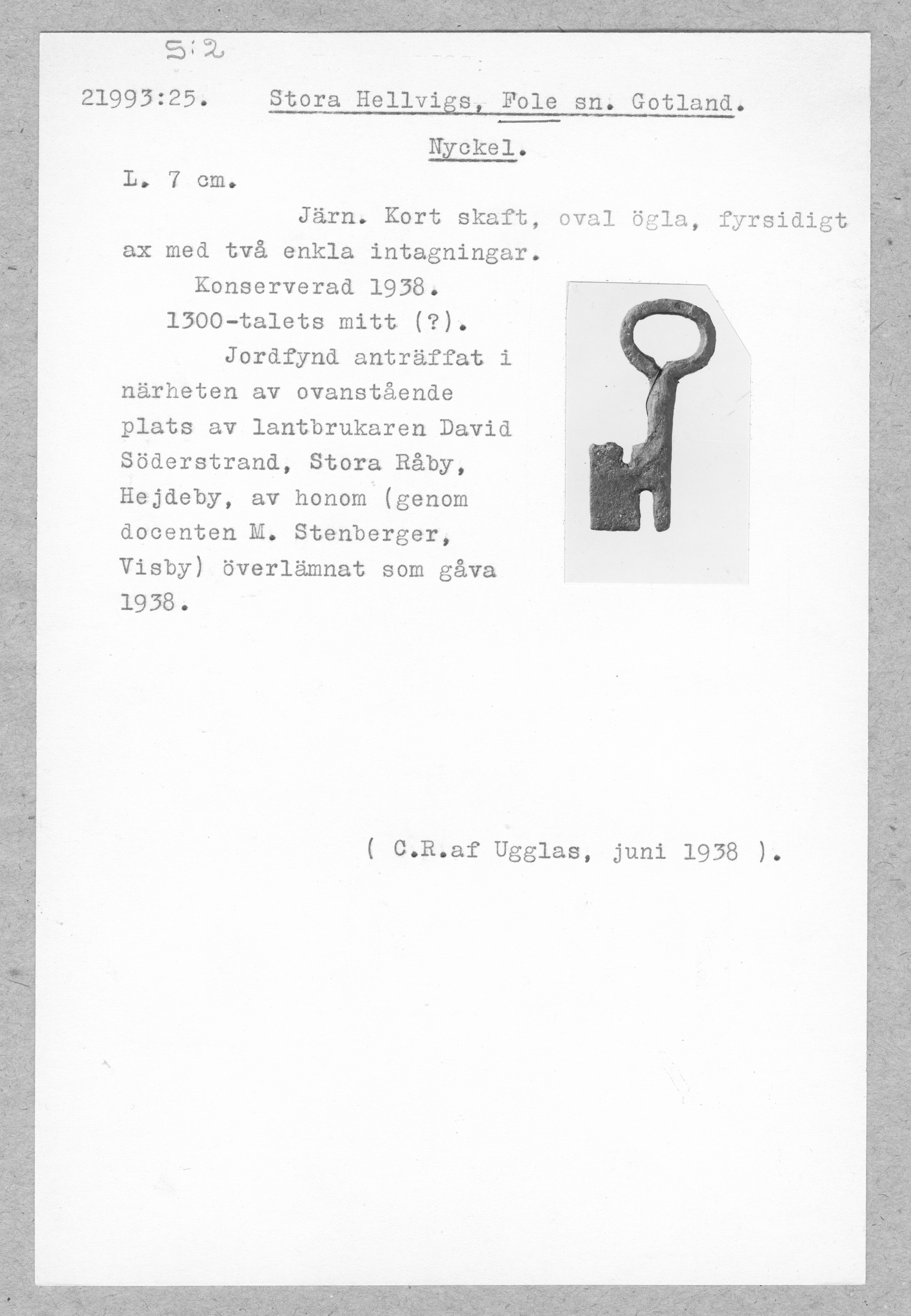 S:2

21993:25. Stora Hellvigs, Fole sn. Gotland.

Nyckel.

L. 7 cm.

Järn. Kort skaft, oval ögla, fyrsidigt ax med två enkla intagningar.

Konserverad 1938.

1300-talets mitt (?).

Jordfynd anträffat i närheten av ovanstående plats av lantbrukaren David Söderstrand, Stora Råby, Hejdeby, av honom (genom docenten M. Stenberger, Visby) överlämnat som gåva 1938.

( C.R.af Ugglas, juni 1938 ).